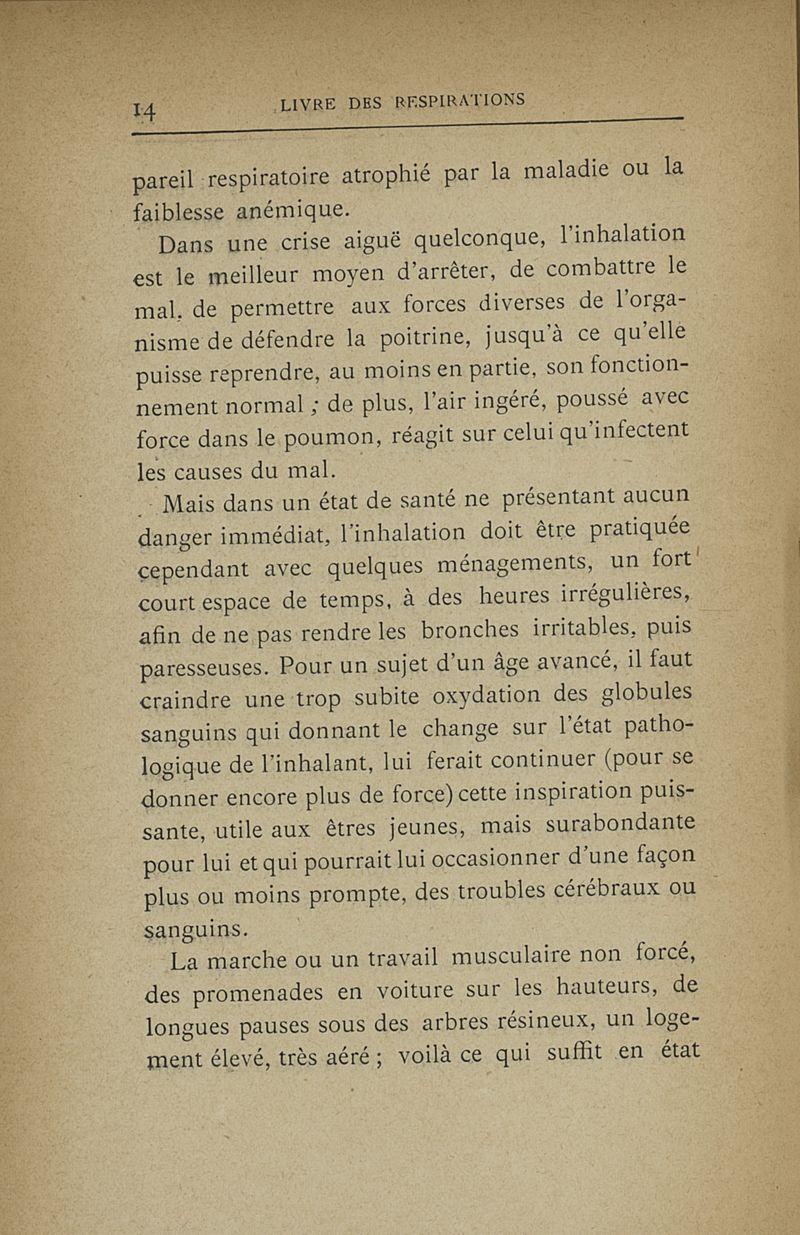 14 LIVRE DES RESPIRATIONS

pareil respiratoire atrophié par la maladie ou la faiblesse anémique.

Dans une crise aiguë quelconque, l'inhalation est le meilleur moyen d'arrêter, de combattre le mal, de permettre aux forces diverses de l'organisme de défendre la poitrine, jusqu'à ce qu'elle puisse reprendre, au moins en partie, son fonctionnement normal ; de plus, l'air ingéré, poussé avec force dans le poumon, réagit sur celui qu'infectent les causes du mal.

Mais dans un état de santé ne présentant aucun danger immédiat, l'inhalation doit être pratiquée cependant avec quelques ménagements, un fort court espace de temps, à des heures irrégulières, afin de ne pas rendre les bronches irritables, puis paresseuses. Pour un sujet d'un âge avancé, il faut craindre une trop subite oxydation des globules sanguins qui donnant le change sur l'état pathologique de l'inhalant, lui ferait continuer (pour se donner encore plus de force) cette inspiration puissante, utile aux êtres jeunes, mais surabondante pour lui et qui pourrait lui occasionner d'une façon plus ou moins prompte, des troubles cérébraux ou sanguins.

La marche ou un travail musculaire non forcé, des promenades en voiture sur les hauteurs, de longues pauses sous des arbres résineux, un logement élevé, très aéré ; voilà ce qui suffit en état